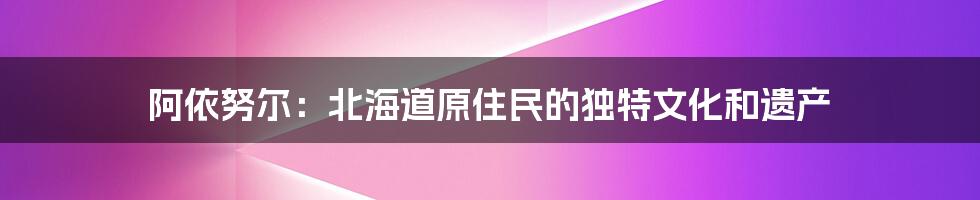 阿依努尔：北海道原住民的独特文化和遗产